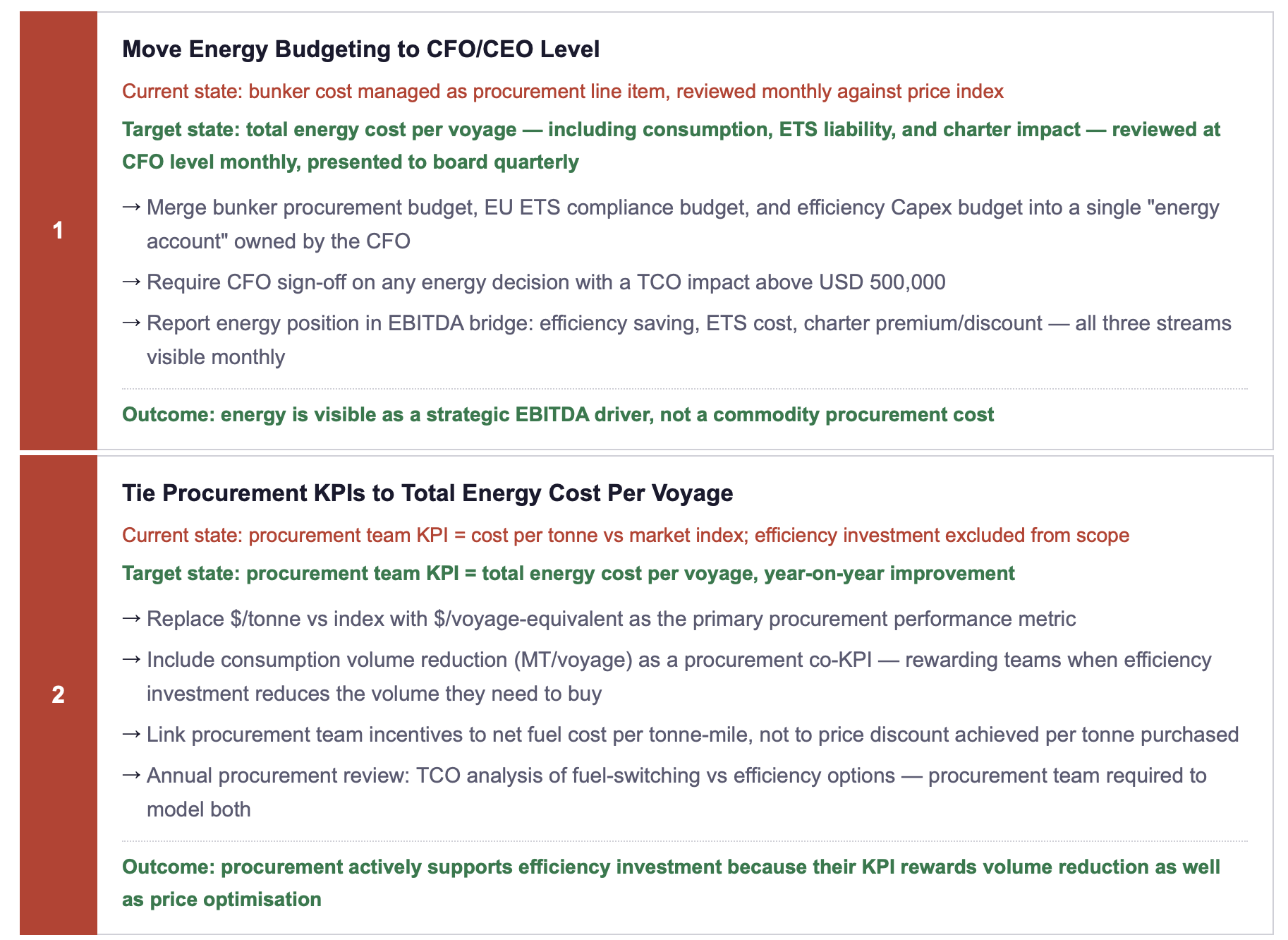 1

Move Energy Budgeting to CFO/CEO Level

Current state: bunker cost managed as procurement line item, reviewed monthly against price index

Target state: total energy cost per voyage — including consumption, ETS liability, and charter impact — reviewed at CFO level monthly, presented to board quarterly

→ Merge bunker procurement budget, EU ETS compliance budget, and efficiency Capex budget into a single "energy account" owned by the CFO

→ Require CFO sign-off on any energy decision with a TCO impact above USD 500,000

→ Report energy position in EBITDA bridge: efficiency saving, ETS cost, charter premium/discount — all three streams visible monthly

Outcome: energy is visible as a strategic EBITDA driver, not a commodity procurement cost

2

Tie Procurement KPIs to Total Energy Cost Per Voyage

Current state: procurement team KPI = cost per tonne vs market index; efficiency investment excluded from scope

Target state: procurement team KPI = total energy cost per voyage, year-on-year improvement

→ Replace \$/tonne vs index with \$/voyage-equivalent as the primary procurement performance metric

→ Include consumption volume reduction (MT/voyage) as a procurement co-KPI — rewarding teams when efficiency investment reduces the volume they need to buy

→ Link procurement team incentives to net fuel cost per tonne-mile, not to price discount achieved per tonne purchased

→ Annual procurement review: TCO analysis of fuel-switching vs efficiency options — procurement team required to model both

Outcome: procurement actively supports efficiency investment because their KPI rewards volume reduction as well as price optimisation